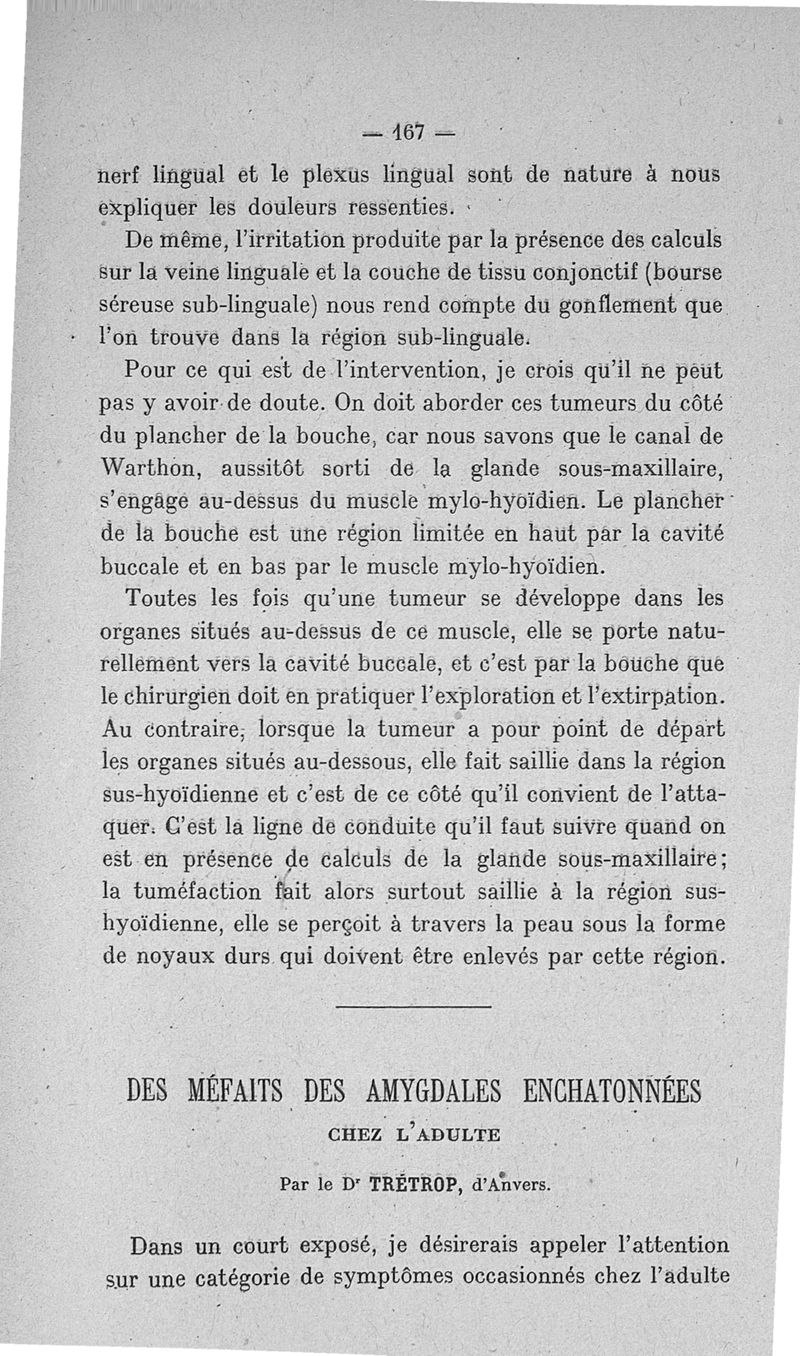 — 167 —

nerf lingual et le plexus lingual sont de nature à nous expliquer les douleurs ressenties.

De même, l'irritation produite par la présence des calculs sur la veine linguale et la couche de tissu conjonctif (bourse séreuse sub-linguale) nous rend compte du gonflement que l'on trouve dans la région sub-linguale.

Pour ce qui est de l'intervention, je crois qu'il ne peut pas y avoir de doute. On doit aborder ces tumeurs du côté du plancher de la bouche, car nous savons que le canal de Warthon, aussitôt sorti de la glande sous-maxillaire, s'engage au-dessus du muscle mylo-hyoïdien. Le plancher de la bouche est une région limitée en haut par la cavité buccale et en bas par le muscle mylo-hyoïdien.

Toutes les fois qu'une tumeur se développe dans les organes situés au-dessus de ce muscle, elle se porte naturellement vers la cavité buccale, et c'est par la bouche que le chirurgien doit en pratiquer l'exploration et l'extirpation. Au contraire, lorsque la tumeur a pour point de départ les organes situés au-dessous, elle fait saillie dans la région sus-hyoïdienne et c'est de ce côté qu'il convient de l'attaquer. C'est la ligne de conduite qu'il faut suivre quand on est en présence de calculs de la glande sous-maxillaire; la tuméfaction fait alors surtout saillie à la région sus-hyoïdienne, elle se perçoit à travers la peau sous la forme de noyaux durs qui doivent être enlevés par cette région.

DES MÉFAITS DES AMYGDALES ENCHATONNÉES
CHEZ L'ADULTE

Par le Dr TRÉTROP, d'Anvers.

Dans un court exposé, je désirerais appeler l'attention sur une catégorie de symptômes occasionnés chez l'adulte